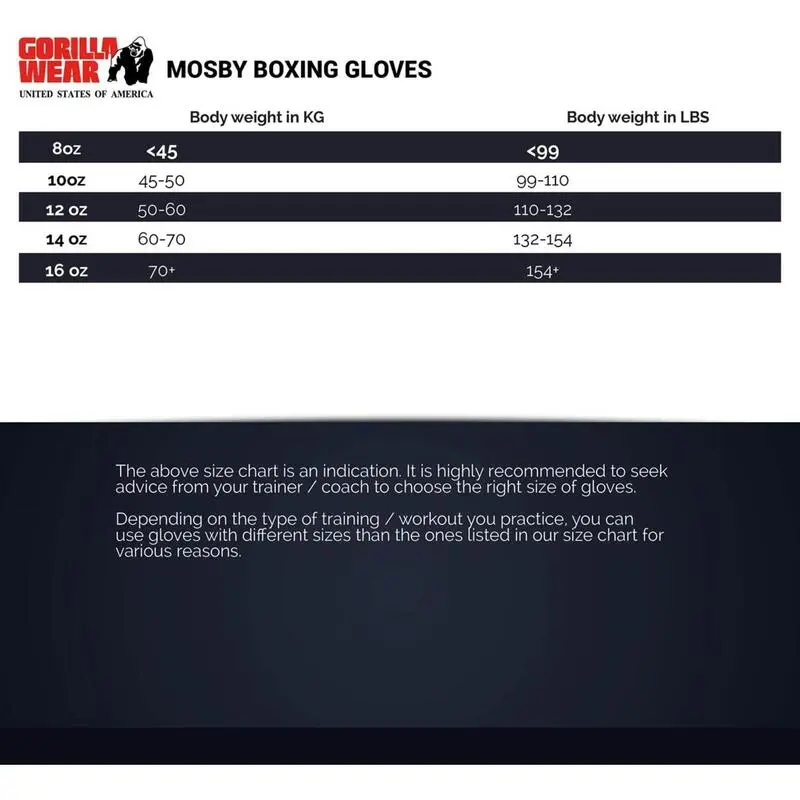 GORILLA WEAR
UNITED STATES OF AMERICA

MOSBY BOXING GLOVES

| | Body weight in KG | Body weight in LBS |
|---|---|---|
| 8oz | <45 | <99 |
| 10oz | 45-50 | 99-110 |
| 12 oz | 50-60 | 110-132 |
| 14 oz | 60-70 | 132-154 |
| 16 oz | 70+ | 154+ |

The above size chart is an indication. It is highly recommended to seek advice from your trainer / coach to choose the right size of gloves.

Depending on the type of training / workout you practice, you can use gloves with different sizes than the ones listed in our size chart for various reasons.